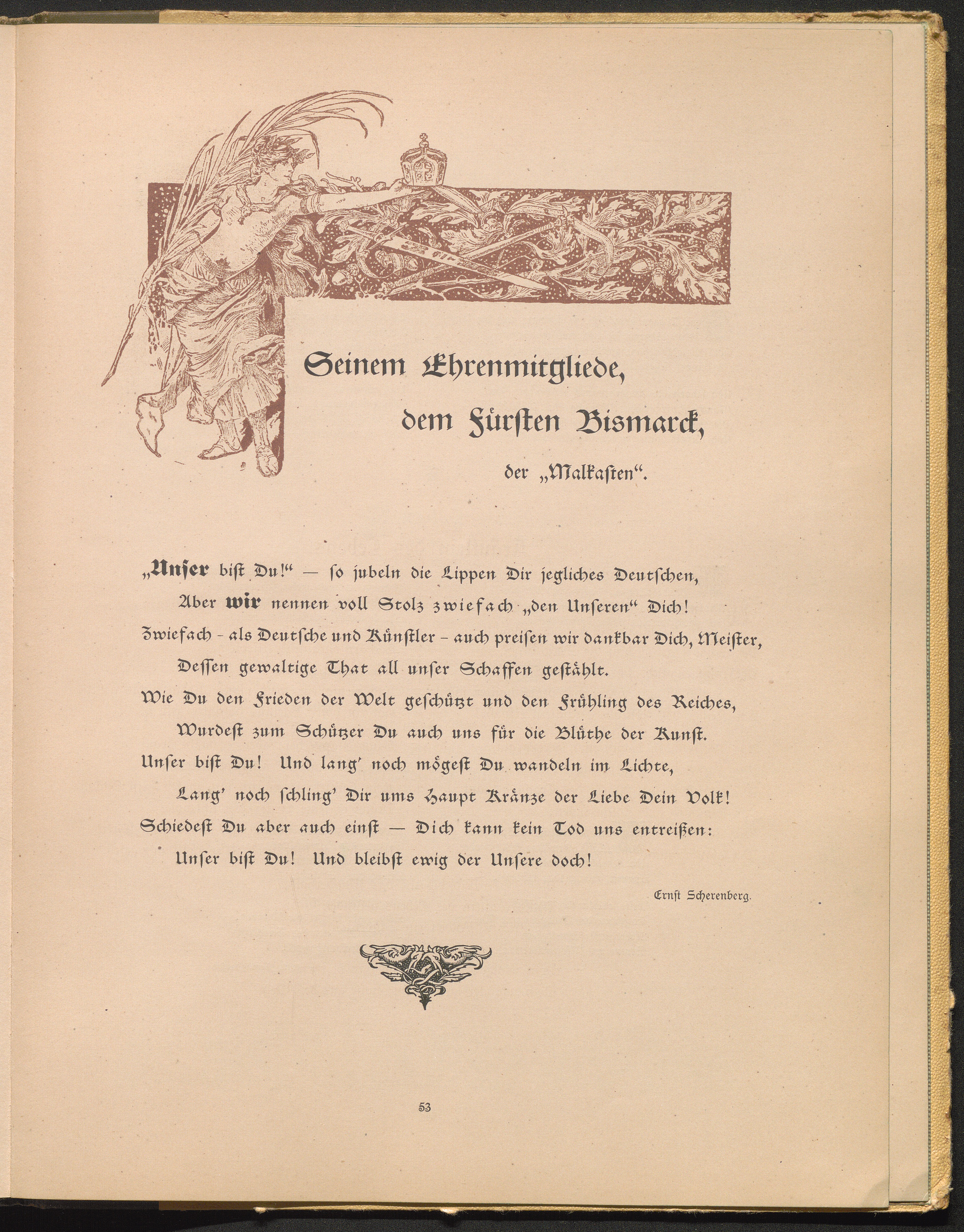 Seinem Ehrenmitgliede,

dem Fürsten Bismarck,

der „Malkasten“.

„Unser bist Du!“ — so jubeln die Lippen Dir jegliches Deutschen,

Aber wir nennen voll Stolz zwiefach „den Unseren“ Dich!

Zwiefach - als Deutsche und Künstler - auch preisen wir dankbar Dich, Meister,

Dessen gewaltige That all unser Schaffen gestählt.

Wie Du den Frieden der Welt geschützt und den Frühling des Reiches,

Wurdest zum Schützer Du auch uns für die Blüthe der Kunst.

Unser bist Du! Und lang' noch mögest Du wandeln im Lichte,

Lang' noch schling' Dir ums Haupt Kränze der Liebe Dein Volk!

Schiedest Du aber auch einst — Dich kann kein Tod uns entreißen:

Unser bist Du! Und bleibst ewig der Unsere doch!

Ernst Scherenberg.

53